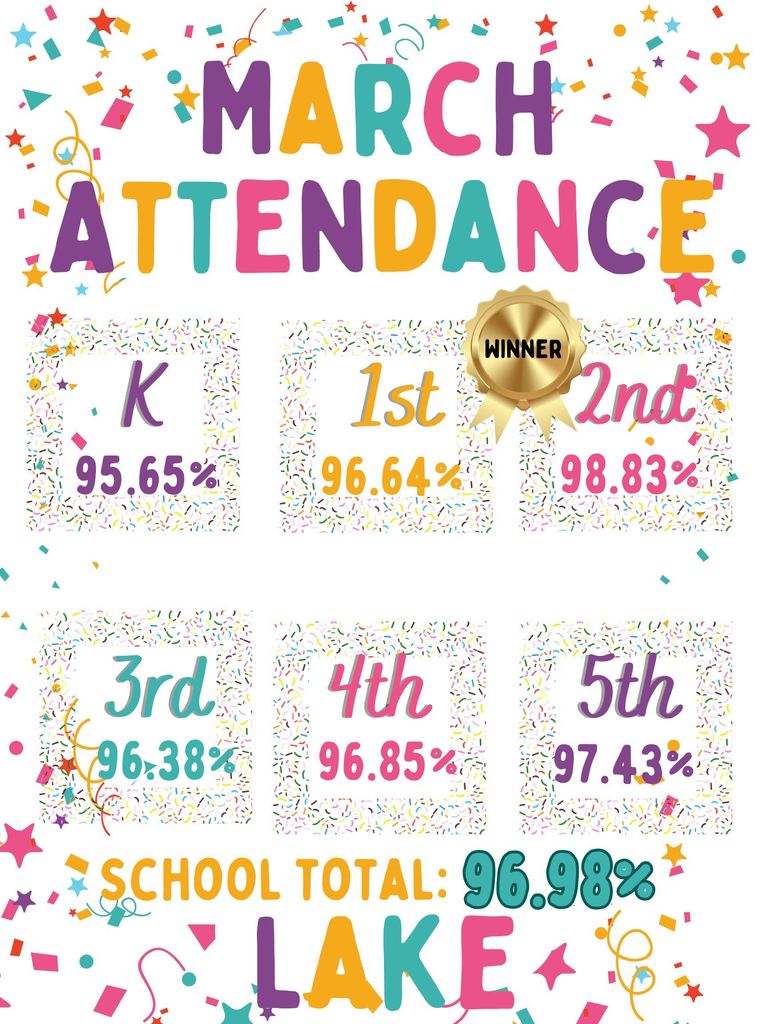 MARCH ATTENDANCE

K
95.65%

1st
96.64%

WINNER

2nd
98.83%

3rd
96.38%

4th
96.85%

5th
97.43%

SCHOOL TOTAL: 96.98%

LAKE